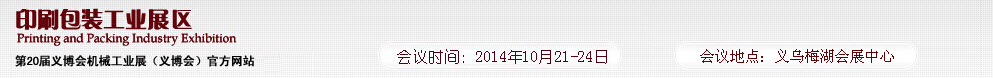 印刷包装工业展区
Printing and Packing Industry Exhibition
第20届义博会机械工业展（义博会）官方网站

会议时间：2014年10月21-24日

会议地点：义乌梅湖会展中心